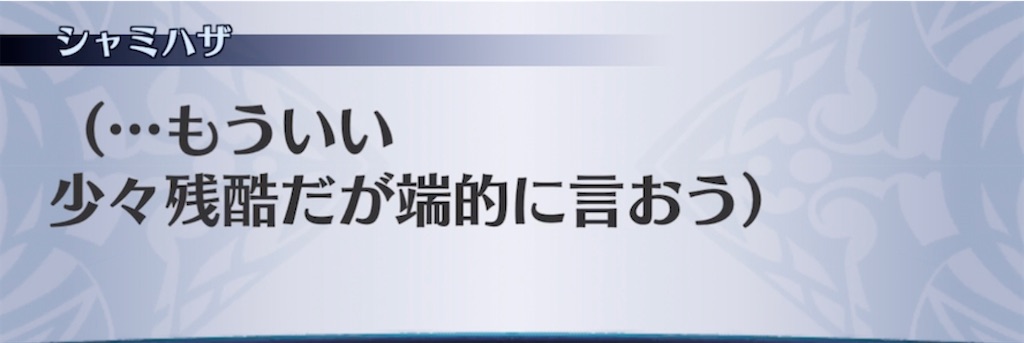 シャミハザ

（…もういい
少々残酷だが端的に言おう）